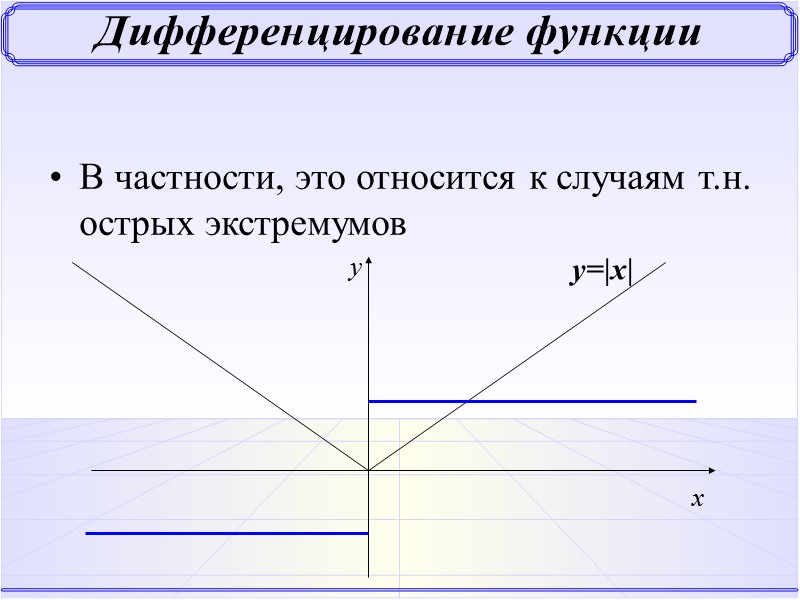 Дифференцирование функции

• В частности, это относится к случаям т.н. острых экстремумов

y

$y=|x|$

x